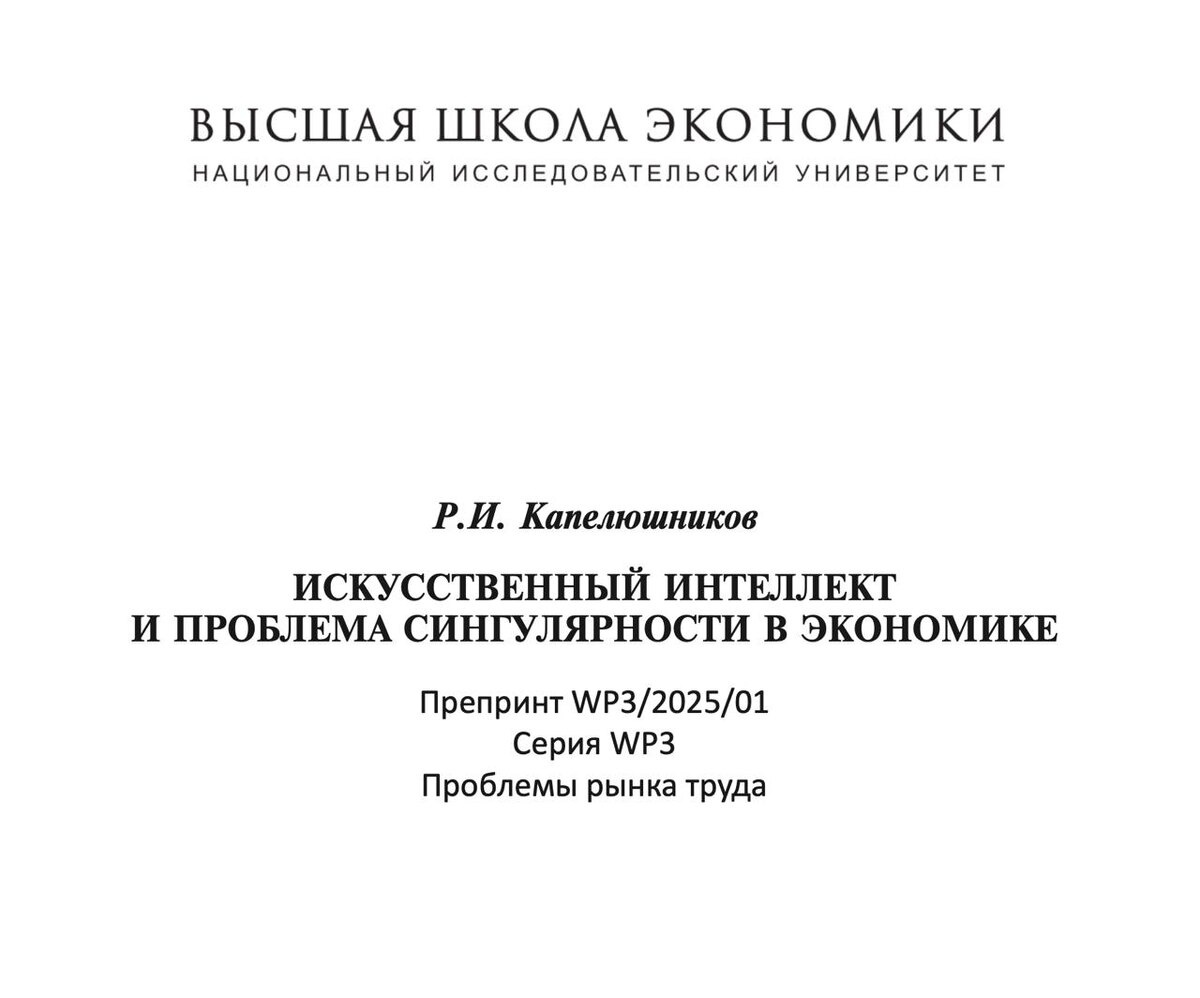 ВЫСШАЯ ШКОЛА ЭКОНОМИКИ
НАЦИОНАЛЬНЫЙ ИССЛЕДОВАТЕЛЬСКИЙ УНИВЕРСИТЕТ

Р.И. Капелюшников

ИСКУССТВЕННЫЙ ИНТЕЛЛЕКТ И ПРОБЛЕМА СИНГУЛЯРНОСТИ В ЭКОНОМИКЕ

Препринт WP3/2025/01
Серия WP3
Проблемы рынка труда